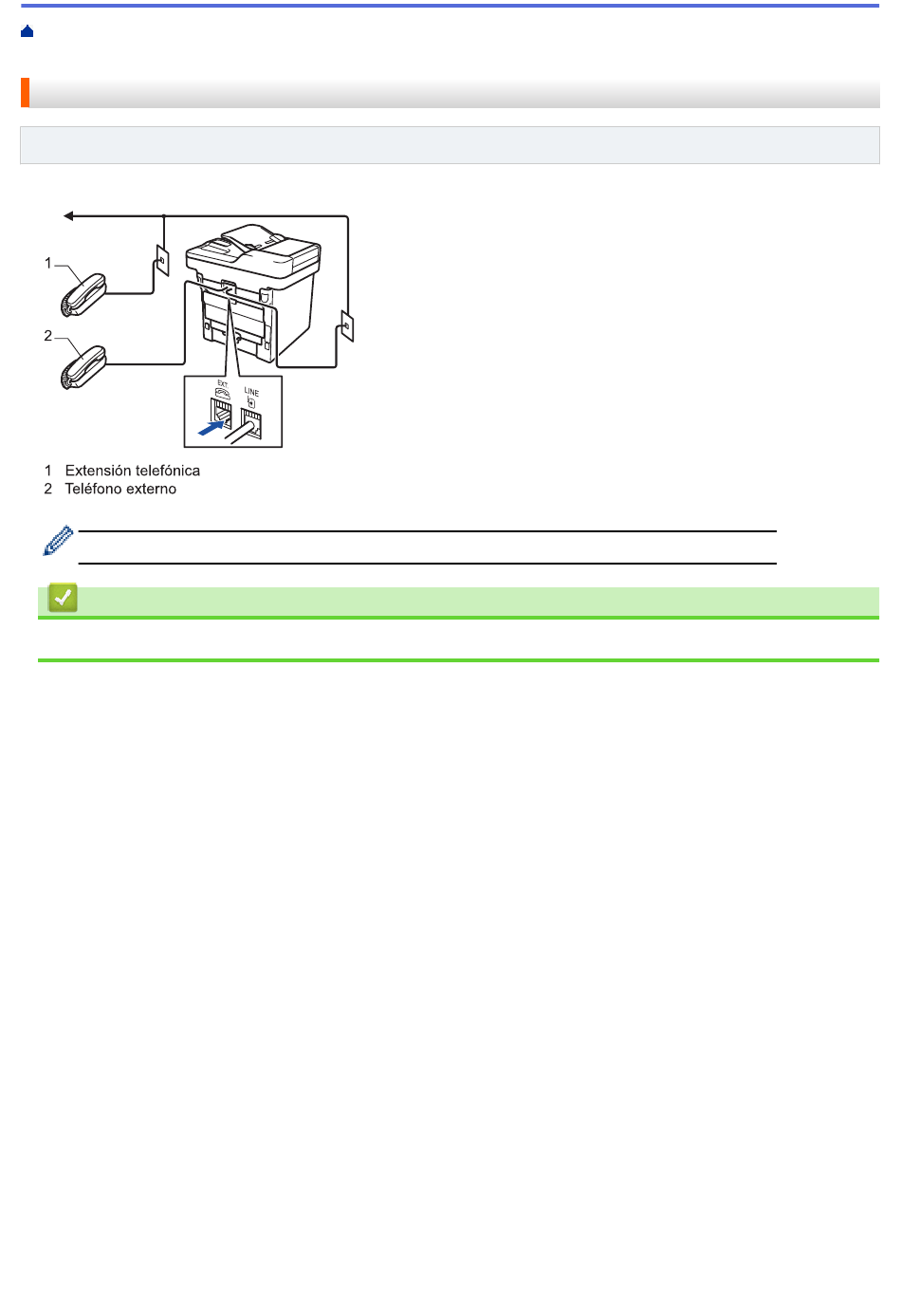 1

2

EXT

LINE

1 Extensión telefónica
2 Teléfono externo